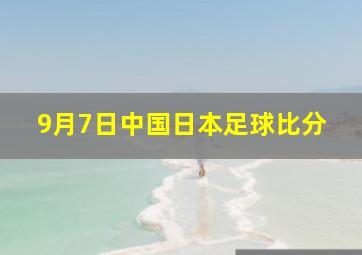 9月7日中国日本足球比分